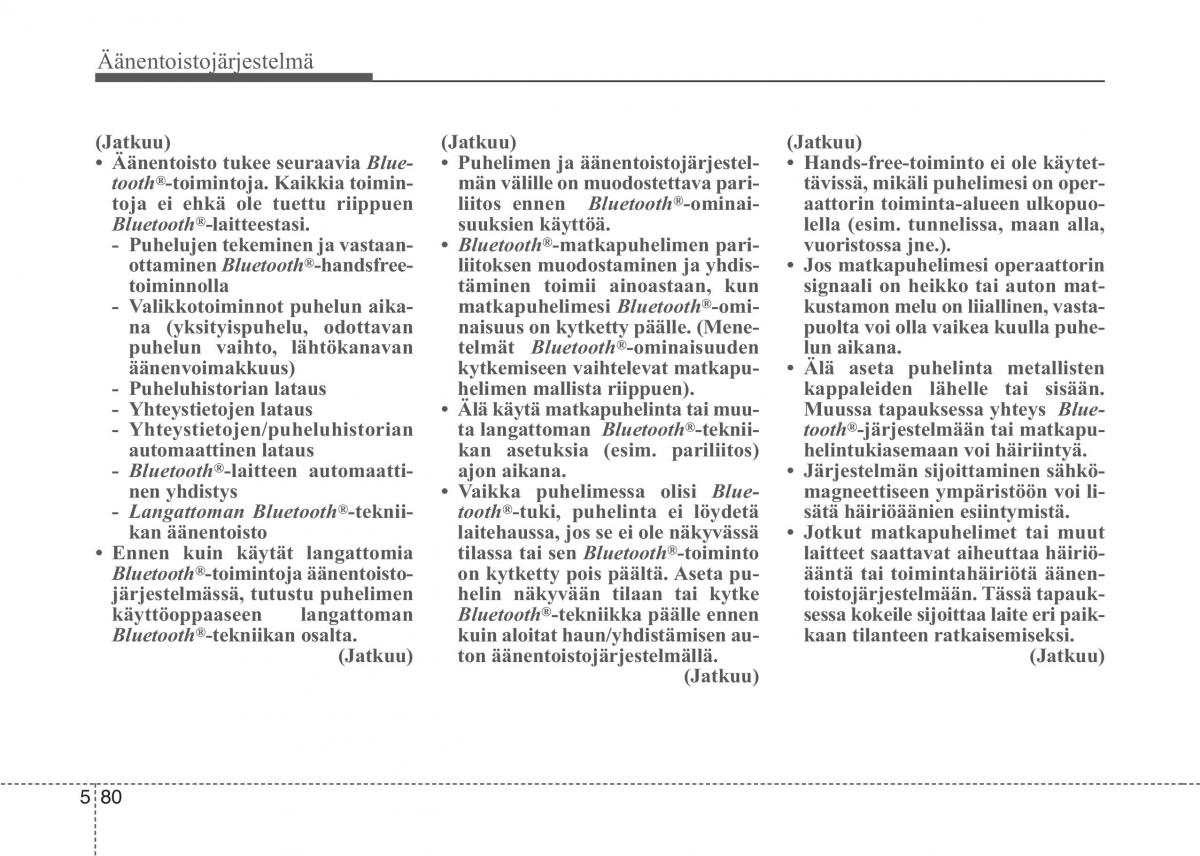 Äänentoistojärjestelmä

(Jatkuu)
• Äänentoisto tukee seuraavia Bluetooth®-toimintoja. Kaikkia toimintoja ei ehkä ole tuettu riippuen Bluetooth®-laitteestasi.
- Puhelujen tekeminen ja vastaanottaminen Bluetooth®-handsfreetoiminnolla
- Valikkotoiminnot puhelun aikana (yksityispuhelu, odottavan puhelun vaihto, lähtökanavan äänenvoimakkuus)
- Puheluhistorian lataus
- Yhteystietojen lataus
- Yhteystietojen/puheluhistorian automaattinen lataus
- Bluetooth®-laitteen automaattinen yhdistys
- Langattoman Bluetooth®-tekniikan äänentoisto
• Ennen kuin käytät langattomia Bluetooth®-toimintoja äänentoistojärjestelmässä, tutustu puhelimen käyttöoppaaseen langattoman Bluetooth®-tekniikan osalta.
(Jatkuu)

(Jatkuu)
• Puhelimen ja äänentoistojärjestelmän välille on muodostettava pariliitos ennen Bluetooth®-ominaisuuksien käyttöä.
• Bluetooth®-matkapuhelimen pariliitoksen muodostaminen ja yhdistäminen toimii ainoastaan, kun matkapuhelimesi Bluetooth®-ominaisuus on kytketty päälle. (Menetelmät Bluetooth®-ominaisuuden kytkemiseen vaihtelevat matkapuhelimen mallista riippuen).
• Älä käytä matkapuhelinta tai muuta langattoman Bluetooth®-tekniikan asetuksia (esim. pariliitos) ajon aikana.
• Vaikka puhelimessa olisi Bluetooth®-tuki, puhelinta ei löydetä laitehaussa, jos se ei ole näkyvässä tilassa tai sen Bluetooth®-toiminto on kytketty pois päältä. Aseta puhelin näkyvään tilaan tai kytke Bluetooth®-tekniikka päälle ennen kuin aloitat haun/yhdistämisen auton äänentoistojärjestelmällä.
(Jatkuu)

(Jatkuu)
• Hands-free-toiminto ei ole käytettävissä, mikäli puhelimesi on operaattorin toiminta-alueen ulkopuolella (esim. tunnelissa, maan alla, vuoristossa jne.).
• Jos matkapuhelimesi operaattorin signaali on heikko tai auton matkustamon melu on liiallinen, vastapuolta voi olla vaikea kuulla puhelun aikana.
• Älä aseta puhelinta metallisten kappaleiden lähelle tai sisään. Muussa tapauksessa yhteys Bluetooth®-järjestelmään tai matkapuhelintukiasemaan voi häiriintyä.
• Järjestelmän sijoittaminen sähkömagneettiseen ympäristöön voi lisätä häiriöäänien esiintymistä.
• Jotkut matkapuhelimet tai muut laitteet saattavat aiheuttaa häiriöääntä tai toimintahäiriötä äänentoistojärjestelmään. Tässä tapauksessa kokeile sijoittaa laite eri paikkaan tilanteen ratkaisemiseksi.
(Jatkuu)

5 80